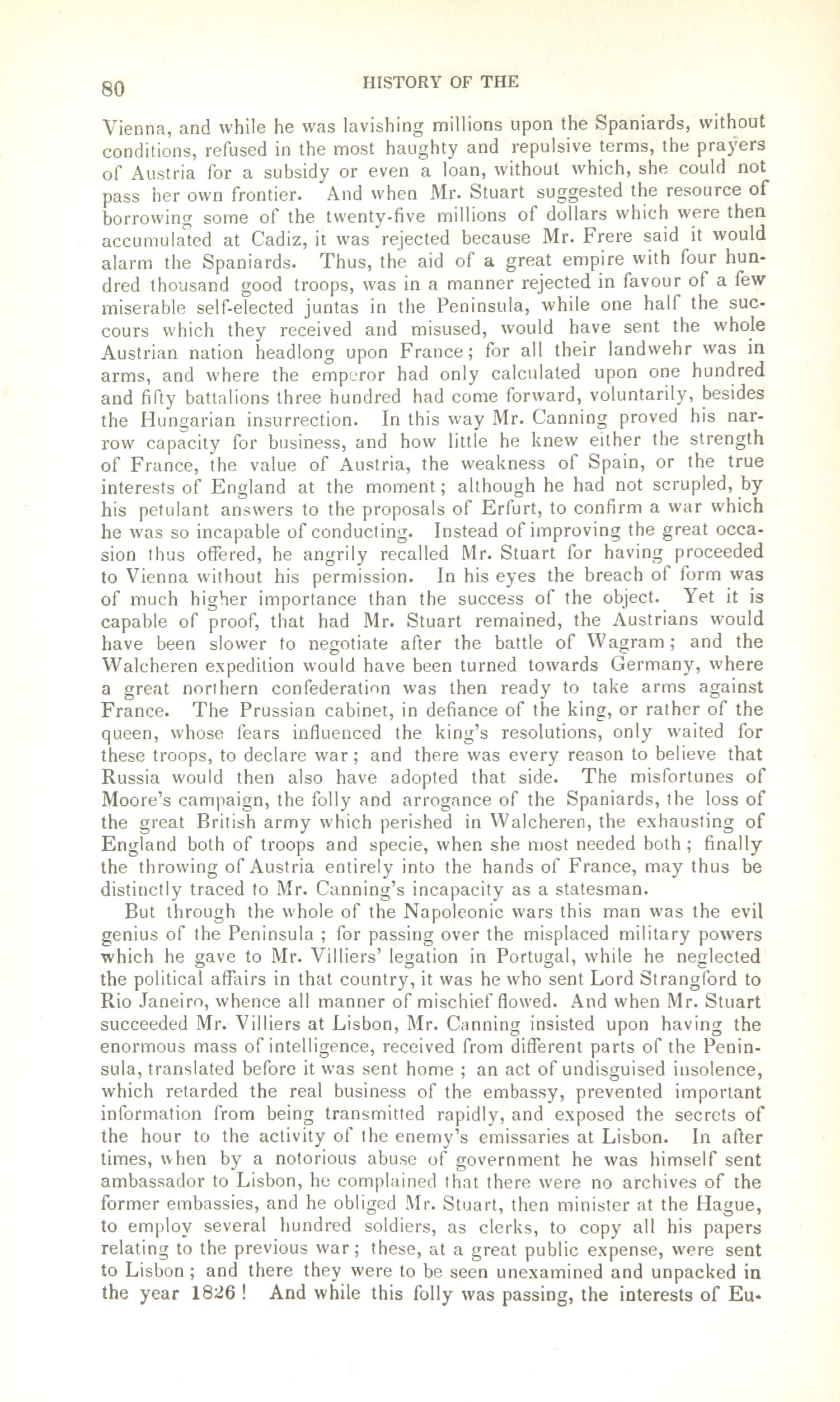 80 HISTORY OF THE

Vienna, and while he was lavishing millions upon the Spaniards, without conditions, refused in the most haughty and repulsive terms, the prayers of Austria for a subsidy or even a loan, without which, she could not pass her own frontier. And when Mr. Stuart suggested the resource of borrowing some of the twenty-five millions of dollars which were then accumulated at Cadiz, it was rejected because Mr. Frere said it would alarm the Spaniards. Thus, the aid of a great empire with four hundred thousand good troops, was in a manner rejected in favour of a few miserable self-elected juntas in the Peninsula, while one half the succours which they received and misused, would have sent the whole Austrian nation headlong upon France; for all their landwehr was in arms, and where the emperor had only calculated upon one hundred and fifty battalions three hundred had come forward, voluntarily, besides the Hungarian insurrection. In this way Mr. Canning proved his narrow capacity for business, and how little he knew either the strength of France, the value of Austria, the weakness of Spain, or the true interests of England at the moment; although he had not scrupled, by his petulant answers to the proposals of Erfurt, to confirm a war which he was so incapable of conducting. Instead of improving the great occasion thus offered, he angrily recalled Mr. Stuart for having proceeded to Vienna without his permission. In his eyes the breach of form was of much higher importance than the success of the object. Yet it is capable of proof, that had Mr. Stuart remained, the Austrians would have been slower to negotiate after the battle of Wagram; and the Walcheren expedition would have been turned towards Germany, where a great northern confederation was then ready to take arms against France. The Prussian cabinet, in defiance of the king, or rather of the queen, whose fears influenced the king's resolutions, only waited for these troops, to declare war; and there was every reason to believe that Russia would then also have adopted that side. The misfortunes of Moore's campaign, the folly and arrogance of the Spaniards, the loss of the great British army which perished in Walcheren, the exhausting of England both of troops and specie, when she most needed both; finally the throwing of Austria entirely into the hands of France, may thus be distinctly traced to Mr. Canning's incapacity as a statesman.

But through the whole of the Napoleonic wars this man was the evil genius of the Peninsula; for passing over the misplaced military powers which he gave to Mr. Villiers' legation in Portugal, while he neglected the political affairs in that country, it was he who sent Lord Strangford to Rio Janeiro, whence all manner of mischief flowed. And when Mr. Stuart succeeded Mr. Villiers at Lisbon, Mr. Canning insisted upon having the enormous mass of intelligence, received from different parts of the Peninsula, translated before it was sent home; an act of undisguised insolence, which retarded the real business of the embassy, prevented important information from being transmitted rapidly, and exposed the secrets of the hour to the activity of the enemy's emissaries at Lisbon. In after times, when by a notorious abuse of government he was himself sent ambassador to Lisbon, he complained that there were no archives of the former embassies, and he obliged Mr. Stuart, then minister at the Hague, to employ several hundred soldiers, as clerks, to copy all his papers relating to the previous war; these, at a great public expense, were sent to Lisbon; and there they were to be seen unexamined and unpacked in the year 1826! And while this folly was passing, the interests of Eu-